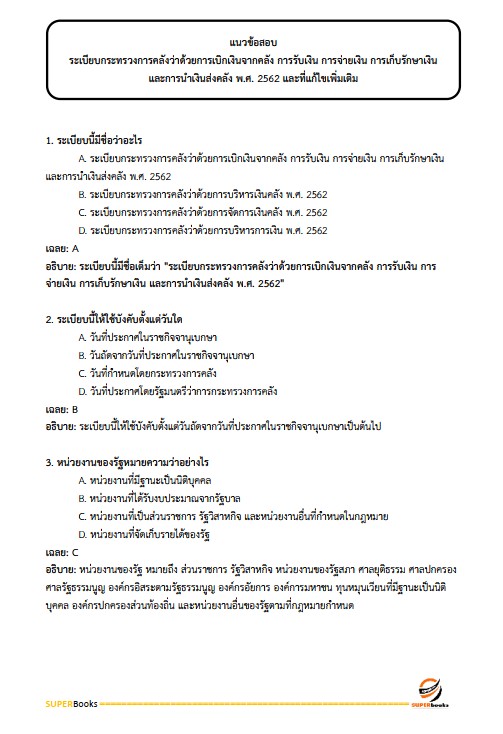 แนวข้อสอบ
ระเบียบกระทรวงการคลังว่าด้วยการเบิกเงินจากคลัง การรับเงิน การจ่ายเงิน การเก็บรักษาเงิน และการนำเงินส่งคลัง พ.ศ. 2562 และที่แก้ไขเพิ่มเติม

1. ระเบียบนี้มีชื่อว่าอะไร

A. ระเบียบกระทรวงการคลังว่าด้วยการเบิกเงินจากคลัง การรับเงิน การจ่ายเงิน การเก็บรักษาเงิน และการนำเงินส่งคลัง พ.ศ. 2562

B. ระเบียบกระทรวงการคลังว่าด้วยการบริหารเงินคลัง พ.ศ. 2562

C. ระเบียบกระทรวงการคลังว่าด้วยการจัดการเงินคลัง พ.ศ. 2562

D. ระเบียบกระทรวงการคลังว่าด้วยการบริหารการเงิน พ.ศ. 2562

เฉลย: A
อธิบาย: ระเบียบนี้มีชื่อเต็มว่า "ระเบียบกระทรวงการคลังว่าด้วยการเบิกเงินจากคลัง การรับเงิน การจ่ายเงิน การเก็บรักษาเงิน และการนำเงินส่งคลัง พ.ศ. 2562"

2. ระเบียบนี้ให้ใช้บังคับตั้งแต่วันใด

A. วันที่ประกาศในราชกิจจานุเบกษา

B. วันถัดจากวันที่ประกาศในราชกิจจานุเบกษา

C. วันที่กำหนดโดยกระทรวงการคลัง

D. วันที่ประกาศโดยรัฐมนตรีว่าการกระทรวงการคลัง

เฉลย: B
อธิบาย: ระเบียบนี้ให้ใช้บังคับตั้งแต่วันถัดจากวันที่ประกาศในราชกิจจานุเบกษาเป็นต้นไป

3. หน่วยงานของรัฐหมายความว่าอย่างไร

A. หน่วยงานที่มีฐานะเป็นนิติบุคคล

B. หน่วยงานที่ได้รับงบประมาณจากรัฐบาล

C. หน่วยงานที่เป็นส่วนราชการ รัฐวิสาหกิจ และหน่วยงานอื่นที่กำหนดในกฎหมาย

D. หน่วยงานที่จัดเก็บรายได้ของรัฐ

เฉลย: C
อธิบาย: หน่วยงานของรัฐ หมายถึง ส่วนราชการ รัฐวิสาหกิจ หน่วยงานของรัฐสภา ศาลยุติธรรม ศาลปกครอง ศาลรัฐธรรมนูญ องค์กรอิสระตามรัฐธรรมนูญ องค์กรอัยการ องค์การมหาชน ทุนหมุนเวียนที่มีฐานะเป็นนิติบุคคล องค์กรปกครองส่วนท้องถิ่น และหน่วยงานอื่นของรัฐตามที่กฎหมายกำหนด

SUPERBooks
SUPERbooks